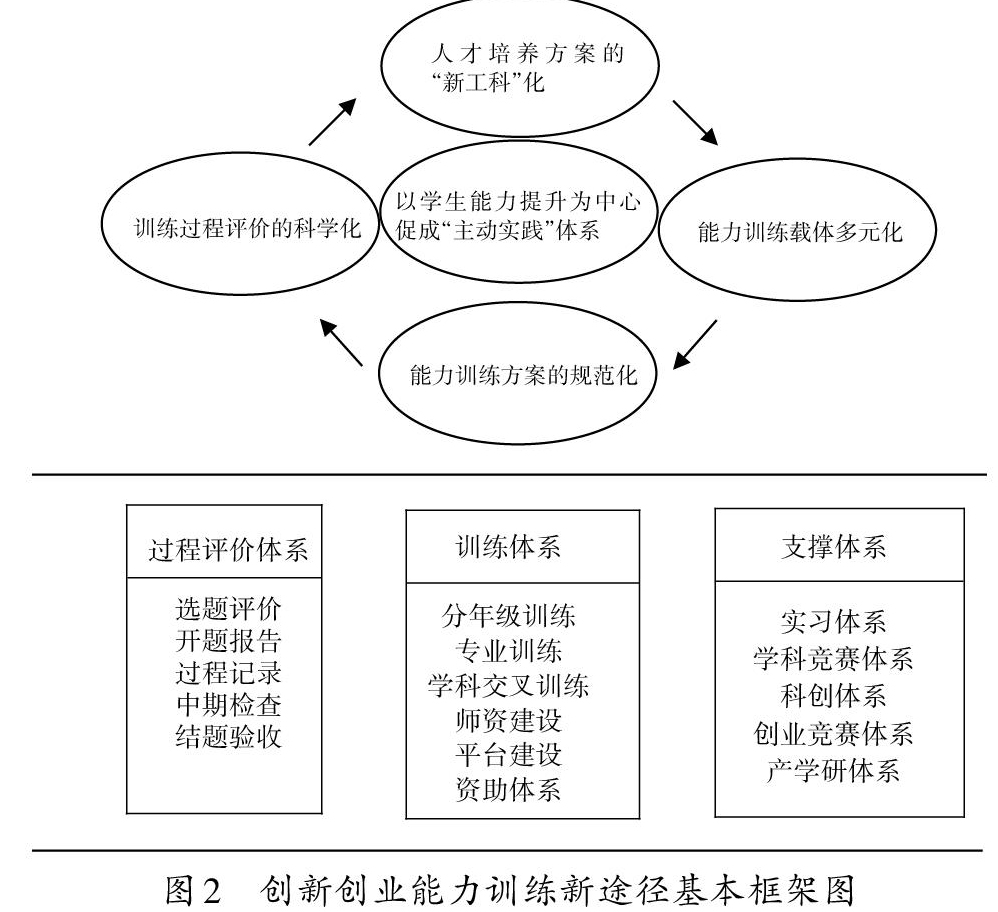 人才培养方案的“新工科”化

训练过程评价的科学化

以学生能力提升为中心促成“主动实践”体系

能力训练载体多元化

能力训练方案的规范化

过程评价体系

选题评价
开题报告
过程记录
中期检查
结题验收

训练体系

分年级训练
专业训练
学科交叉训练
师资建设
平台建设
资助体系

支撑体系

实习体系
学科竞赛体系
科创体系
创业竞赛体系
产学研体系

图2　创新创业能力训练新途径基本框架图